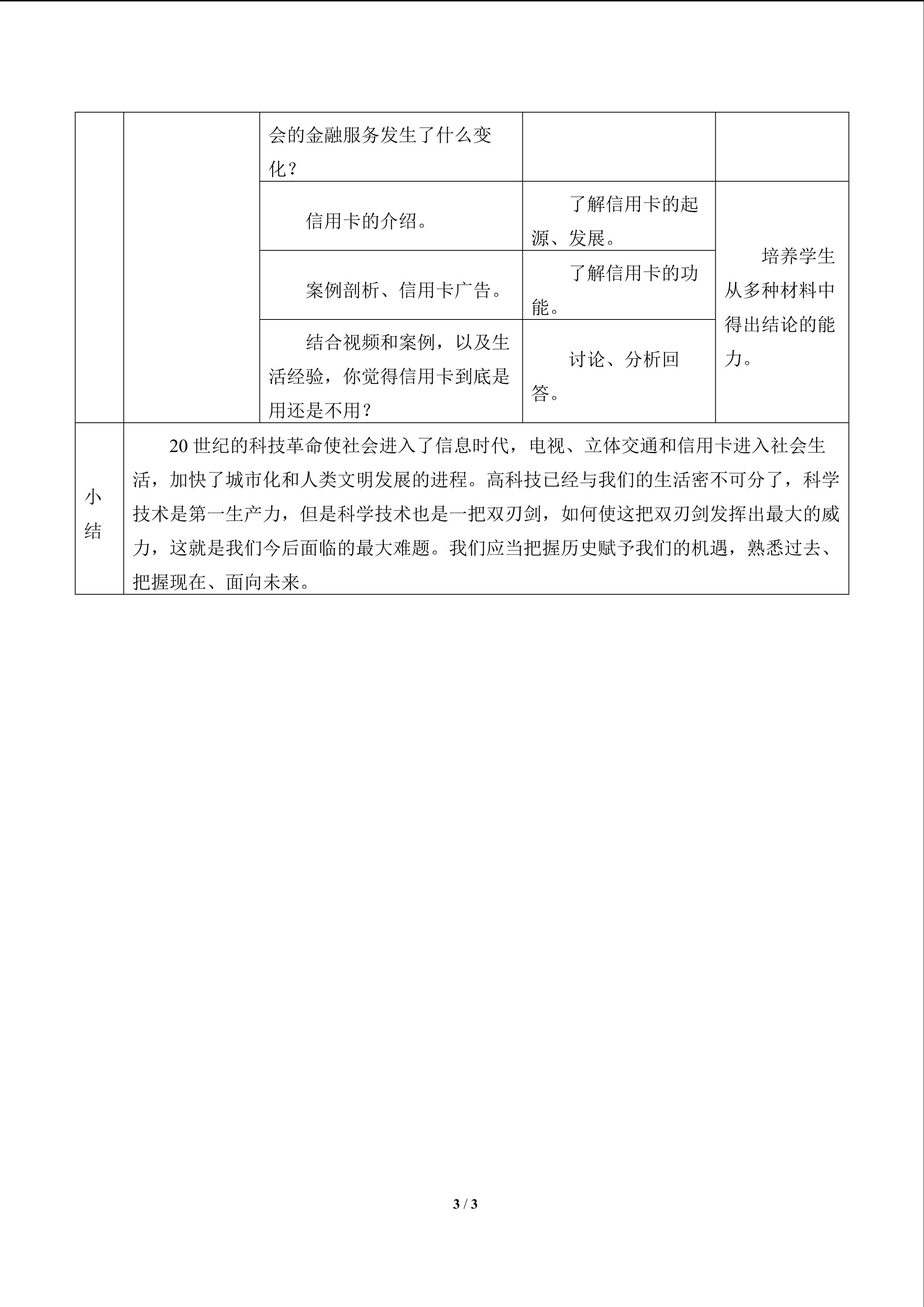 | | | | | |
|---|---|---|---|---|
| | | 会的金融服务发生了什么变化？ | | |
| | | 信用卡的介绍。 | 了解信用卡的起源、发展。 | 培养学生从多种材料中得出结论的能力。 |
| | | 案例剖析、信用卡广告。 | 了解信用卡的功能。 | |
| | | 结合视频和案例，以及生活经验，你觉得信用卡到底是用还是不用？ | 讨论、分析回答。 | |
| 小结 | 20 世纪的科技革命使社会进入了信息时代，电视、立体交通和信用卡进入社会生活，加快了城市化和人类文明发展的进程。高科技已经与我们的生活密不可分了，科学技术是第一生产力，但是科学技术也是一把双刃剑，如何使这把双刃剑发挥出最大的威力，这就是我们今后面临的最大难题。我们应当把握历史赋予我们的机遇，熟悉过去、把握现在、面向未来。 | | | |

3 / 3